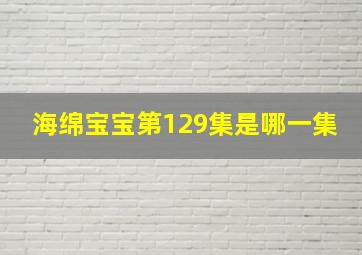 海绵宝宝第129集是哪一集